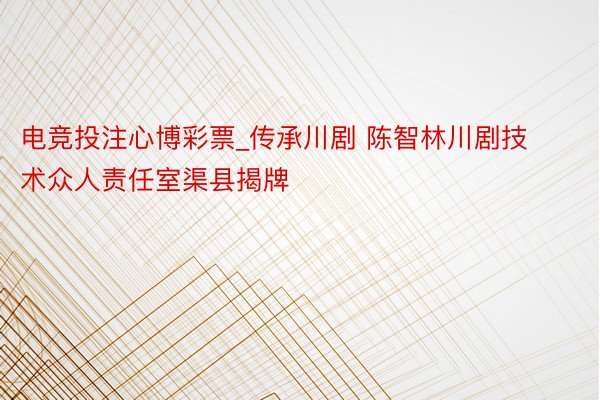 电竞投注心博彩票_传承川剧 陈智林川剧技术众人责任室渠县揭牌